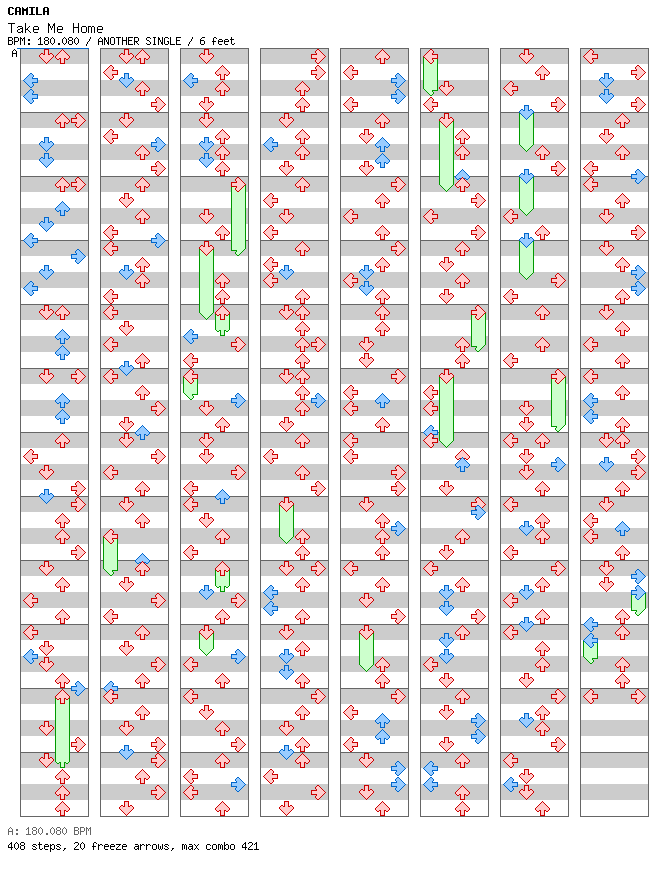 CAMILA
Take Me Home
BPM: 180.080 / ANOTHER SINGLE / 6 feet
A

A: 180.080 BPM
408 steps, 20 freeze arrows, max combo 421